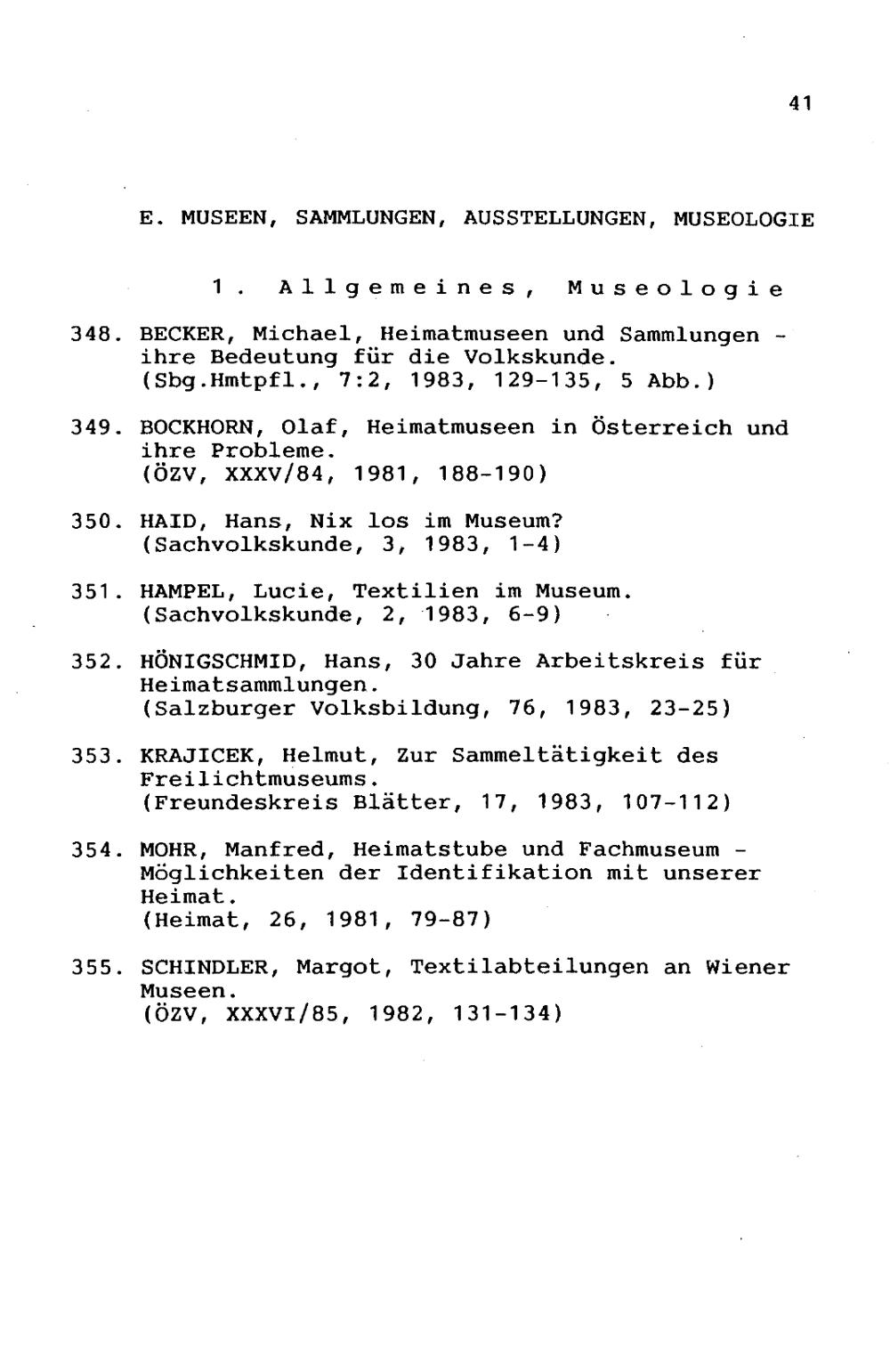 41

E. MUSEEN, SAMMLUNGEN, AUSSTELLUNGEN, MUSEOLOGIE

1. Allgemeines, Museologie

348. BECKER, Michael, Heimatmuseen und Sammlungen - ihre Bedeutung für die Volkskunde. (Sbg.Hmtpfl., 7:2, 1983, 129-135, 5 Abb.)

349. BOCKHORN, Olaf, Heimatmuseen in Österreich und ihre Probleme. (ÖZV, XXXV/84, 1981, 188-190)

350. HAID, Hans, Nix los im Museum? (Sachvolkskunde, 3, 1983, 1-4)

351. HAMPEL, Lucie, Textilien im Museum. (Sachvolkskunde, 2, 1983, 6-9)

352. HÖNIGSCHMID, Hans, 30 Jahre Arbeitskreis für Heimatsammlungen. (Salzburger Volksbildung, 76, 1983, 23-25)

353. KRAJICEK, Helmut, Zur Sammeltätigkeit des Freilichtmuseums. (Freundeskreis Blätter, 17, 1983, 107-112)

354. MOHR, Manfred, Heimatstube und Fachmuseum - Möglichkeiten der Identifikation mit unserer Heimat. (Heimat, 26, 1981, 79-87)

355. SCHINDLER, Margot, Textilabteilungen an Wiener Museen. (ÖZV, XXXVI/85, 1982, 131-134)